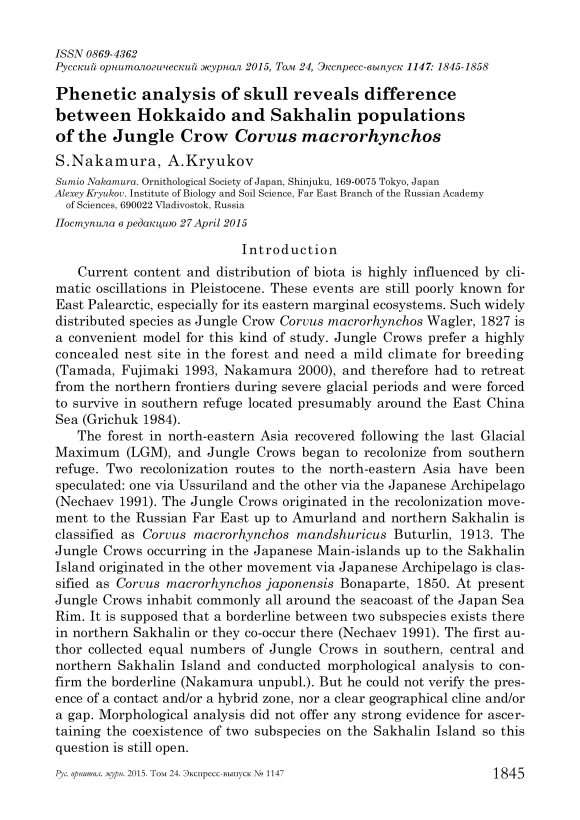 ISSN 0869-4362
Русский орнитологический журнал 2015, Том 24, Экспресс-выпуск 1147: 1845-1858

Phenetic analysis of skull reveals difference between Hokkaido and Sakhalin populations of the Jungle Crow Corvus macrorhynchos

S.Nakamura, A.Kryukov

Sumio Nakamura. Ornithological Society of Japan, Shinjuku, 169-0075 Tokyo, Japan
Alexey Kryukov. Institute of Biology and Soil Science, Far East Branch of the Russian Academy of Sciences, 690022 Vladivostok, Russia

Поступила в редакцию 27 April 2015

Introduction

Current content and distribution of biota is highly influenced by climatic oscillations in Pleistocene. These events are still poorly known for East Palearctic, especially for its eastern marginal ecosystems. Such widely distributed species as Jungle Crow Corvus macrorhynchos Wagler, 1827 is a convenient model for this kind of study. Jungle Crows prefer a highly concealed nest site in the forest and need a mild climate for breeding (Tamada, Fujimaki 1993, Nakamura 2000), and therefore had to retreat from the northern frontiers during severe glacial periods and were forced to survive in southern refuge located presumably around the East China Sea (Grichuk 1984).

The forest in north-eastern Asia recovered following the last Glacial Maximum (LGM), and Jungle Crows began to recolonize from southern refuge. Two recolonization routes to the north-eastern Asia have been speculated: one via Ussuriland and the other via the Japanese Archipelago (Nechaev 1991). The Jungle Crows originated in the recolonization movement to the Russian Far East up to Amurland and northern Sakhalin is classified as Corvus macrorhynchos mandshuricus Buturlin, 1913. The Jungle Crows occurring in the Japanese Main-islands up to the Sakhalin Island originated in the other movement via Japanese Archipelago is classified as Corvus macrorhynchos japonensis Bonaparte, 1850. At present Jungle Crows inhabit commonly all around the seacoast of the Japan Sea Rim. It is supposed that a borderline between two subspecies exists there in northern Sakhalin or they co-occur there (Nechaev 1991). The first author collected equal numbers of Jungle Crows in southern, central and northern Sakhalin Island and conducted morphological analysis to confirm the borderline (Nakamura unpubl.). But he could not verify the presence of a contact and/or a hybrid zone, nor a clear geographical cline and/or a gap. Morphological analysis did not offer any strong evidence for ascertaining the coexistence of two subspecies on the Sakhalin Island so this question is still open.

Рус. орнитол. журн. 2015. Том 24. Экспресс-выпуск № 1147 1845